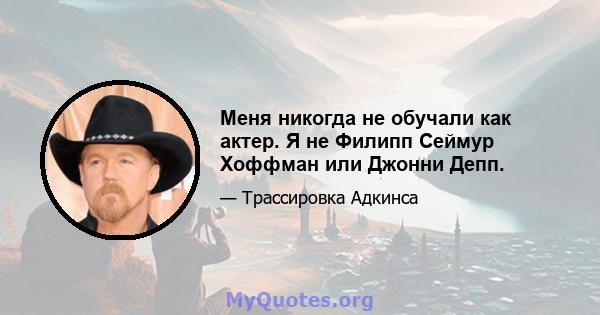 Меня никогда не обучали как актер. Я не Филипп Сеймур Хоффман или Джонни Депп.

— Трассировка Адкинса

MyQuotes.org